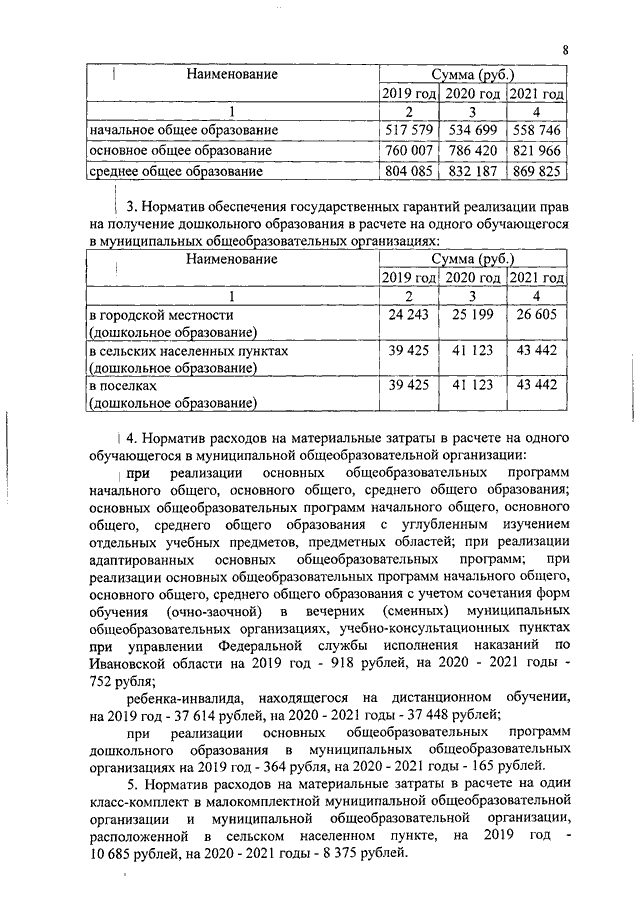 8

| Наименование | Сумма (руб.) | | |
|---|---|---|---|
| | 2019 год | 2020 год | 2021 год |
| 1 | 2 | 3 | 4 |
| начальное общее образование | 517 579 | 534 699 | 558 746 |
| основное общее образование | 760 007 | 786 420 | 821 966 |
| среднее общее образование | 804 085 | 832 187 | 869 825 |

3. Норматив обеспечения государственных гарантий реализации прав на получение дошкольного образования в расчете на одного обучающегося в муниципальных общеобразовательных организациях:

| Наименование | Сумма (руб.) | | |
|---|---|---|---|
| | 2019 год | 2020 год | 2021 год |
| 1 | 2 | 3 | 4 |
| в городской местности (дошкольное образование) | 24 243 | 25 199 | 26 605 |
| в сельских населенных пунктах (дошкольное образование) | 39 425 | 41 123 | 43 442 |
| в поселках (дошкольное образование) | 39 425 | 41 123 | 43 442 |

4. Норматив расходов на материальные затраты в расчете на одного обучающегося в муниципальной общеобразовательной организации:

при реализации основных общеобразовательных программ начального общего, основного общего, среднего общего образования; основных общеобразовательных программ начального общего, основного общего, среднего общего образования с углубленным изучением отдельных учебных предметов, предметных областей; при реализации адаптированных основных общеобразовательных программ; при реализации основных общеобразовательных программ начального общего, основного общего, среднего общего образования с учетом сочетания форм обучения (очно-заочной) в вечерних (сменных) муниципальных общеобразовательных организациях, учебно-консультационных пунктах при управлении Федеральной службы исполнения наказаний по Ивановской области на 2019 год - 918 рублей, на 2020 - 2021 годы - 752 рубля;

ребенка-инвалида, находящегося на дистанционном обучении, на 2019 год - 37 614 рублей, на 2020 - 2021 годы - 37 448 рублей;

при реализации основных общеобразовательных программ дошкольного образования в муниципальных общеобразовательных организациях на 2019 год - 364 рубля, на 2020 - 2021 годы - 165 рублей.

5. Норматив расходов на материальные затраты в расчете на один класс-комплект в малокомплектной муниципальной общеобразовательной организации и муниципальной общеобразовательной организации, расположенной в сельском населенном пункте, на 2019 год - 10 685 рублей, на 2020 - 2021 годы - 8 375 рублей.